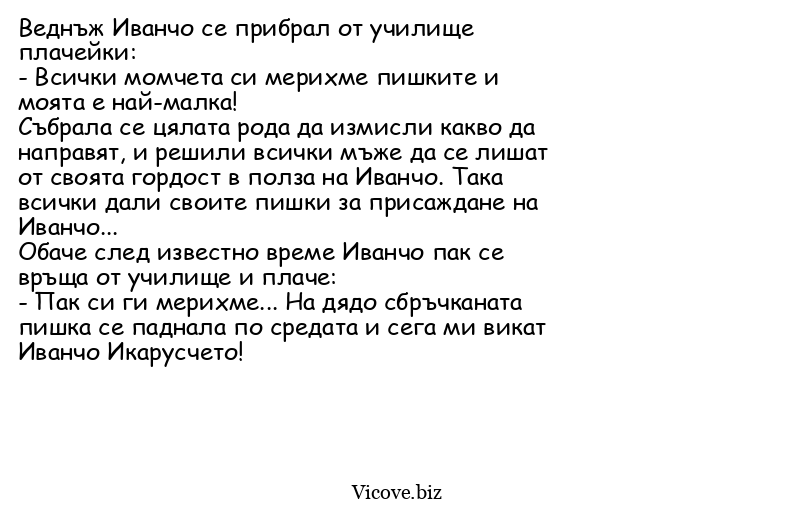 Веднъж Иванчо се прибрал от училище плачейки:
- Всички момчета си мерихме пишките и моята е най-малка!
Събрала се цялата рода да измисли какво да направят, и решили всички мъже да се лишат от своята гордост в полза на Иванчо. Така всички дали своите пишки за присаждане на Иванчо...
Обаче след известно време Иванчо пак се връща от училище и плаче:
- Пак си ги мерихме... На дядо сбръчканата пишка се паднала по средата и сега ми викат Иванчо Икарусчето!

Vicove.biz